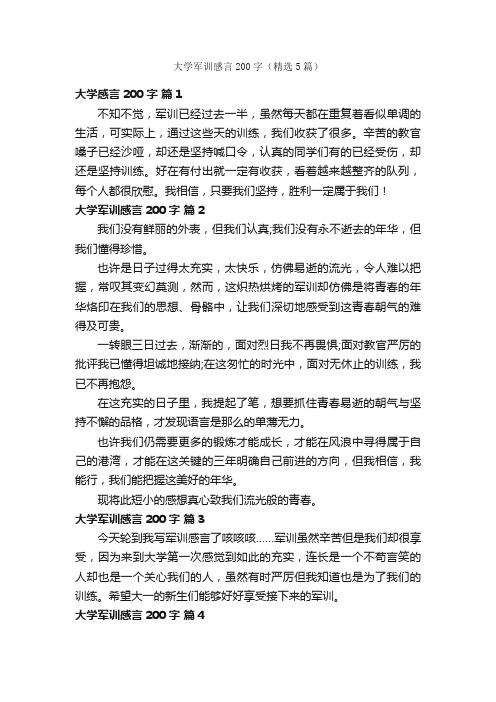 大学军训感言 200 字（精选 5 篇）

大学感言 200 字 篇 1

不知不觉，军训已经过去一半，虽然每天都在重复着看似单调的生活，可实际上，通过这些天的训练，我们收获了很多。辛苦的教官嗓子已经沙哑，却还是坚持喊口令，认真的同学们有的已经受伤，却还是坚持训练。好在有付出就一定有收获，看着越来越整齐的队列，每个人都很欣慰。我相信，只要我们坚持，胜利一定属于我们！

大学军训感言 200 字 篇 2

我们没有鲜丽的外表，但我们认真;我们没有永不逝去的年华，但我们懂得珍惜。

也许是日子过得太充实，太快乐，仿佛易逝的流光，令人难以把握，常叹其变幻莫测，然而，这炽热烘烤的军训却仿佛是将青春的年华烙印在我们的思想、骨骼中，让我们深切地感受到这青春朝气的难得及可贵。

一转眼三日过去，渐渐的，面对烈日我不再畏惧;面对教官严厉的批评我已懂得坦诚地接纳;在这匆忙的时光中，面对无休止的训练，我已不再抱怨。

在这充实的日子里，我提起了笔，想要抓住青春易逝的朝气与坚持不懈的品格，才发现语言是那么的单薄无力。

也许我们仍需要更多的锻炼才能成长，才能在风浪中寻得属于自己的港湾，才能在这关键的三年明确自己前进的方向，但我相信，我能行，我们能把握这美好的年华。

现将此短小的感想真心致我们流光般的青春。

大学军训感言 200 字 篇 3

今天轮到我写军训感言了咳咳咳……军训虽然辛苦但是我们却很享受，因为来到大学第一次感觉到如此的充实，连长是一个不苟言笑的人却也是一个关心我们的人，虽然有时严厉但我知道也是为了我们的训练。希望大一的新生们能够好好享受接下来的军训。

大学军训感言 200 字 篇 4